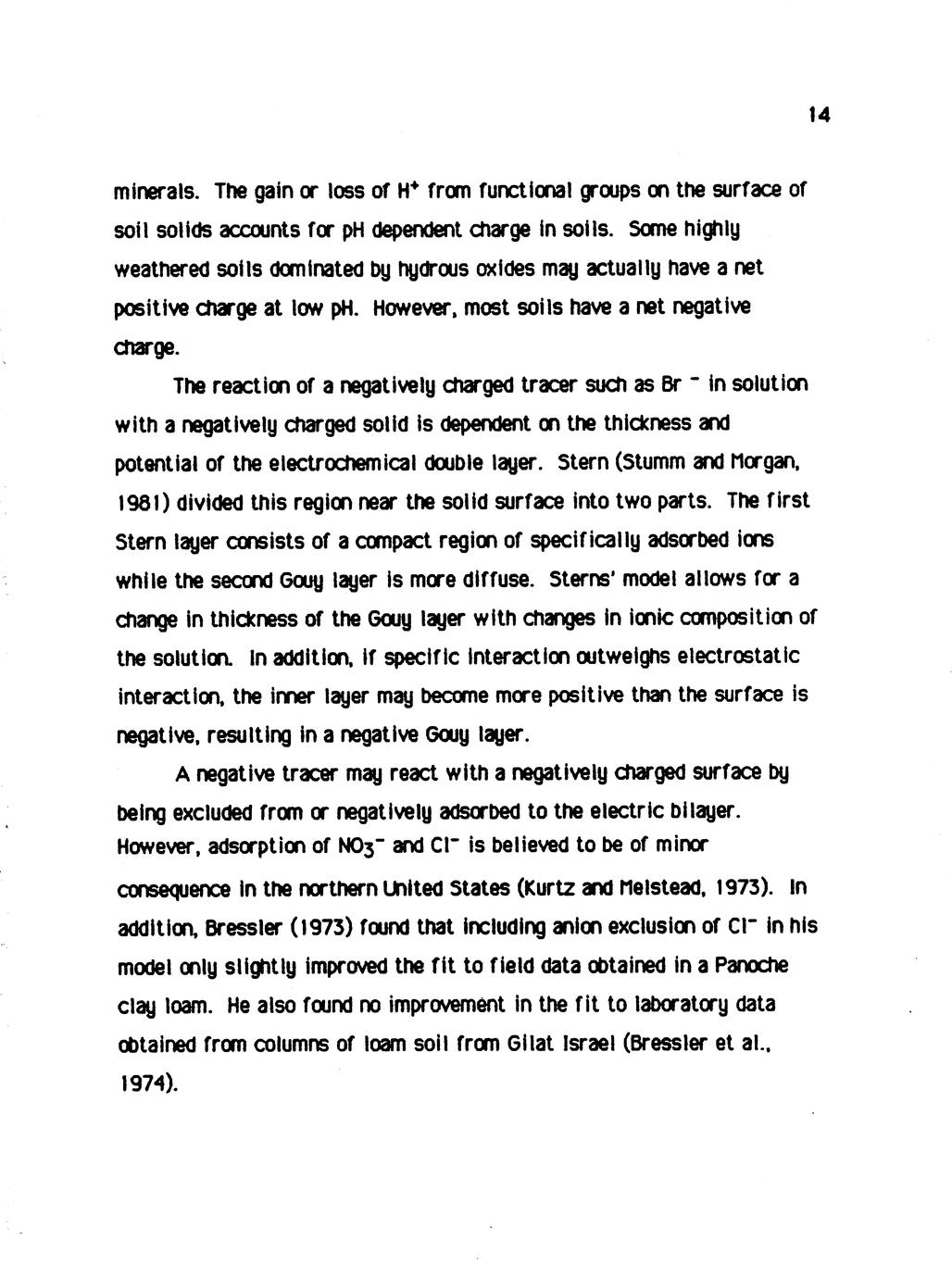 14

minerals. The gain or loss of $H^+$ from functional groups on the surface of soil solids accounts for pH dependent charge in soils. Some highly weathered soils dominated by hydrous oxides may actually have a net positive charge at low pH. However, most soils have a net negative charge.

The reaction of a negatively charged tracer such as $Br^-$ in solution with a negatively charged solid is dependent on the thickness and potential of the electrochemical double layer. Stern (Stumm and Morgan, 1981) divided this region near the solid surface into two parts. The first Stern layer consists of a compact region of specifically adsorbed ions while the second Gouy layer is more diffuse. Sterns' model allows for a change in thickness of the Gouy layer with changes in ionic composition of the solution. In addition, if specific interaction outweighs electrostatic interaction, the inner layer may become more positive than the surface is negative, resulting in a negative Gouy layer.

A negative tracer may react with a negatively charged surface by being excluded from or negatively adsorbed to the electric bilayer. However, adsorption of $NO_3^-$ and $Cl^-$ is believed to be of minor consequence in the northern United States (Kurtz and Melstead, 1973). In addition, Bressler (1973) found that including anion exclusion of $Cl^-$ in his model only slightly improved the fit to field data obtained in a Panoche clay loam. He also found no improvement in the fit to laboratory data obtained from columns of loam soil from Gilat Israel (Bressler et al., 1974).